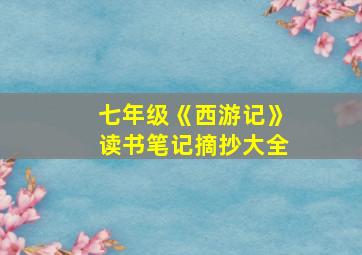 七年级《西游记》
读书笔记摘抄大全